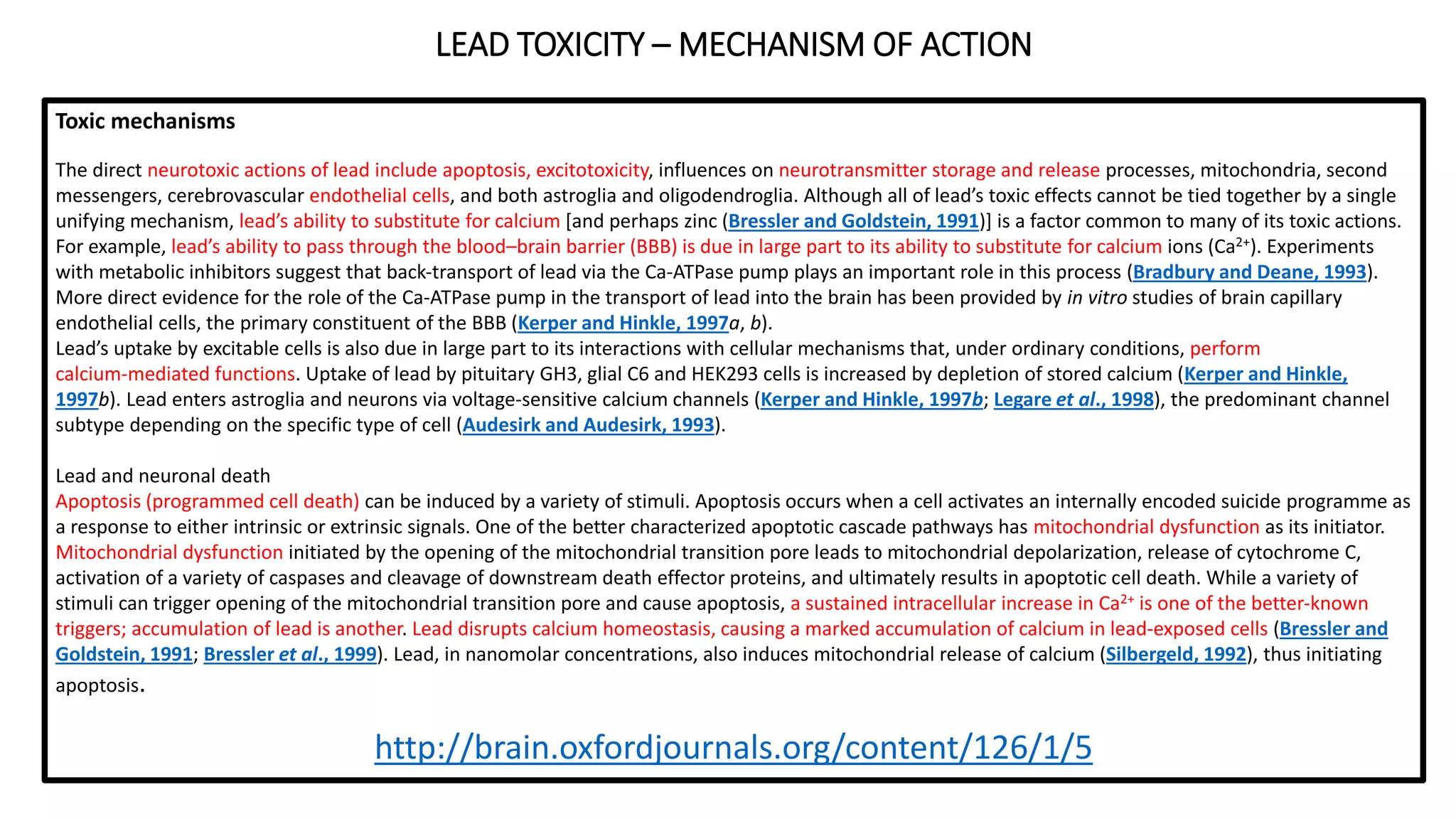 LEAD TOXICITY – MECHANISM OF ACTION

Toxic mechanisms

The direct neurotoxic actions of lead include apoptosis, excitotoxicity, influences on neurotransmitter storage and release processes, mitochondria, second messengers, cerebrovascular endothelial cells, and both astroglia and oligodendroglia. Although all of lead's toxic effects cannot be tied together by a single unifying mechanism, lead's ability to substitute for calcium [and perhaps zinc (Bressler and Goldstein, 1991)] is a factor common to many of its toxic actions. For example, lead's ability to pass through the blood–brain barrier (BBB) is due in large part to its ability to substitute for calcium ions ($Ca^{2+}$). Experiments with metabolic inhibitors suggest that back-transport of lead via the Ca-ATPase pump plays an important role in this process (Bradbury and Deane, 1993). More direct evidence for the role of the Ca-ATPase pump in the transport of lead into the brain has been provided by in vitro studies of brain capillary endothelial cells, the primary constituent of the BBB (Kerper and Hinkle, 1997a, b).
Lead's uptake by excitable cells is also due in large part to its interactions with cellular mechanisms that, under ordinary conditions, perform calcium-mediated functions. Uptake of lead by pituitary GH3, glial C6 and HEK293 cells is increased by depletion of stored calcium (Kerper and Hinkle, 1997b). Lead enters astroglia and neurons via voltage-sensitive calcium channels (Kerper and Hinkle, 1997b; Legare et al., 1998), the predominant channel subtype depending on the specific type of cell (Audesirk and Audesirk, 1993).

Lead and neuronal death
Apoptosis (programmed cell death) can be induced by a variety of stimuli. Apoptosis occurs when a cell activates an internally encoded suicide programme as a response to either intrinsic or extrinsic signals. One of the better characterized apoptotic cascade pathways has mitochondrial dysfunction as its initiator. Mitochondrial dysfunction initiated by the opening of the mitochondrial transition pore leads to mitochondrial depolarization, release of cytochrome C, activation of a variety of caspases and cleavage of downstream death effector proteins, and ultimately results in apoptotic cell death. While a variety of stimuli can trigger opening of the mitochondrial transition pore and cause apoptosis, a sustained intracellular increase in $Ca^{2+}$ is one of the better-known triggers; accumulation of lead is another. Lead disrupts calcium homeostasis, causing a marked accumulation of calcium in lead-exposed cells (Bressler and Goldstein, 1991; Bressler et al., 1999). Lead, in nanomolar concentrations, also induces mitochondrial release of calcium (Silbergeld, 1992), thus initiating apoptosis.

http://brain.oxfordjournals.org/content/126/1/5